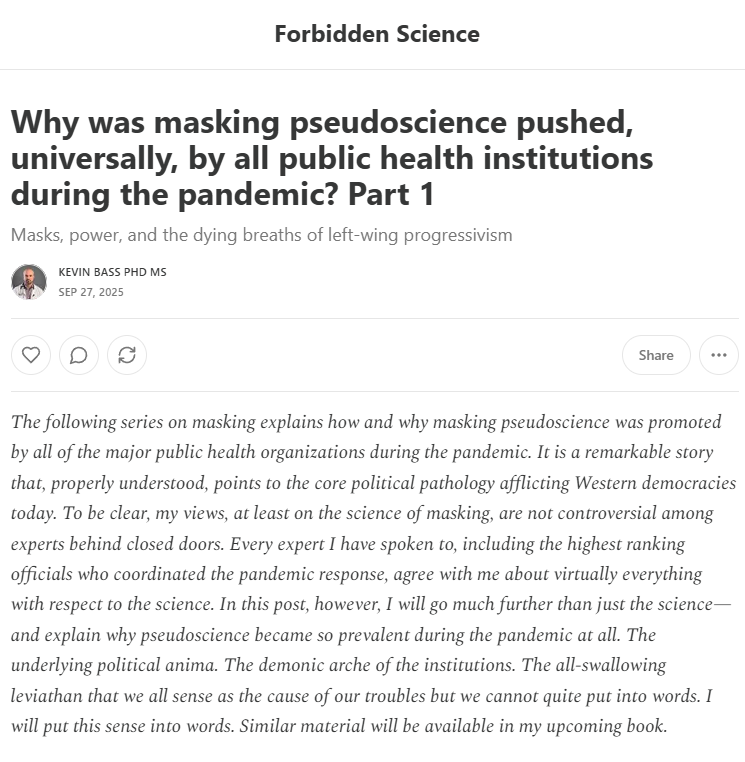 Forbidden Science

Why was masking pseudoscience pushed, universally, by all public health institutions during the pandemic? Part 1

Masks, power, and the dying breaths of left-wing progressivism

KEVIN BASS PHD MS
SEP 27, 2025

Share

The following series on masking explains how and why masking pseudoscience was promoted by all of the major public health organizations during the pandemic. It is a remarkable story that, properly understood, points to the core political pathology afflicting Western democracies today. To be clear, my views, at least on the science of masking, are not controversial among experts behind closed doors. Every expert I have spoken to, including the highest ranking officials who coordinated the pandemic response, agree with me about virtually everything with respect to the science. In this post, however, I will go much further than just the science—and explain why pseudoscience became so prevalent during the pandemic at all. The underlying political anima. The demonic arche of the institutions. The all-swallowing leviathan that we all sense as the cause of our troubles but we cannot quite put into words. I will put this sense into words. Similar material will be available in my upcoming book.